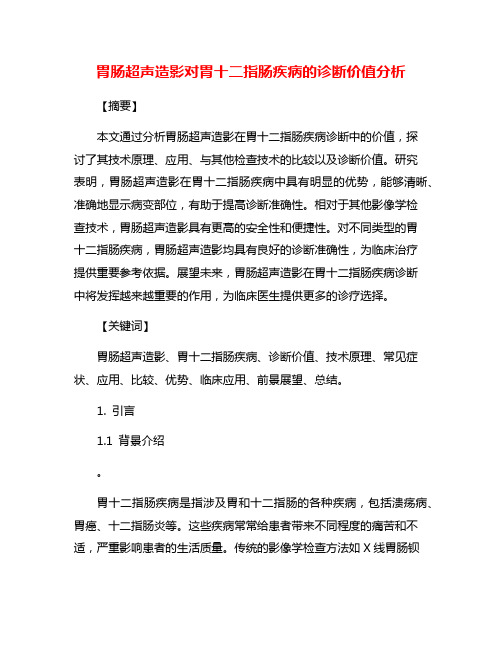 胃肠超声造影对胃十二指肠疾病的诊断价值分析

【摘要】

本文通过分析胃肠超声造影在胃十二指肠疾病诊断中的价值，探讨了其技术原理、应用、与其他检查技术的比较以及诊断价值。研究表明，胃肠超声造影在胃十二指肠疾病中具有明显的优势，能够清晰、准确地显示病变部位，有助于提高诊断准确性。相对于其他影像学检查技术，胃肠超声造影具有更高的安全性和便捷性。对不同类型的胃十二指肠疾病，胃肠超声造影均具有良好的诊断准确性，为临床治疗提供重要参考依据。展望未来，胃肠超声造影在胃十二指肠疾病诊断中将发挥越来越重要的作用，为临床医生提供更多的诊疗选择。

【关键词】

胃肠超声造影、胃十二指肠疾病、诊断价值、技术原理、常见症状、应用、比较、优势、临床应用、前景展望、总结。

1. 引言

1.1 背景介绍

。

胃十二指肠疾病是指涉及胃和十二指肠的各种疾病，包括溃疡病、胃癌、十二指肠炎等。这些疾病常常给患者带来不同程度的痛苦和不适，严重影响患者的生活质量。传统的影像学检查方法如 X 线胃肠钡